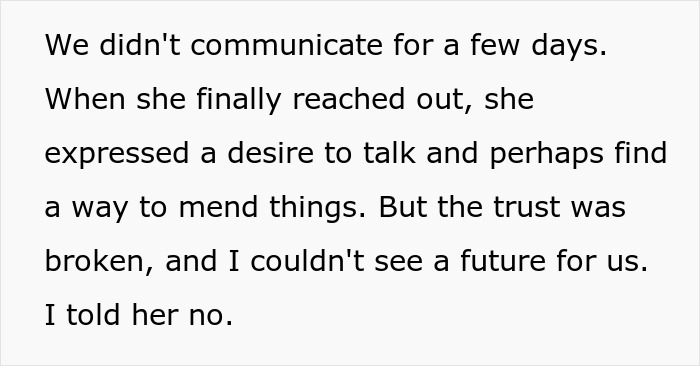 We didn't communicate for a few days. When she finally reached out, she expressed a desire to talk and perhaps find a way to mend things. But the trust was broken, and I couldn't see a future for us. I told her no.